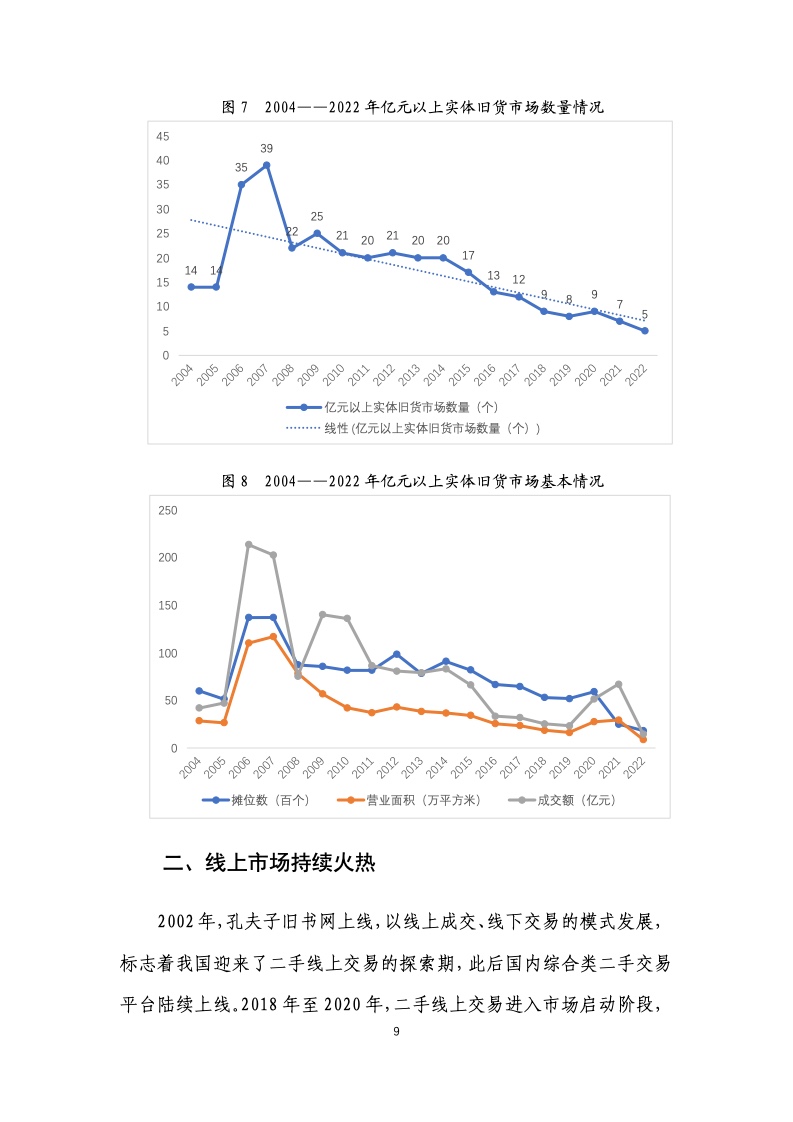 图 7　2004——2022 年亿元以上实体旧货市场数量情况

45
40
35
30
25
20
15
10
5
0

14 14 35 39 22 25 21 20 21 20 20 17 13 12 9 8 9 7 5

2004 2005 2006 2007 2008 2009 2010 2011 2012 2013 2014 2015 2016 2017 2018 2019 2020 2021 2022

亿元以上实体旧货市场数量（个）
线性 (亿元以上实体旧货市场数量（个）)

图 8　2004——2022 年亿元以上实体旧货市场基本情况

250
200
150
100
50
0

2004 2005 2006 2007 2008 2009 2010 2011 2012 2013 2014 2015 2016 2017 2018 2019 2020 2021 2022

摊位数（百个）　营业面积（万平方米）　成交额（亿元）

二、线上市场持续火热

2002 年，孔夫子旧书网上线，以线上成交、线下交易的模式发展，标志着我国迎来了二手线上交易的探索期，此后国内综合类二手交易平台陆续上线。2018 年至 2020 年，二手线上交易进入市场启动阶段，

9